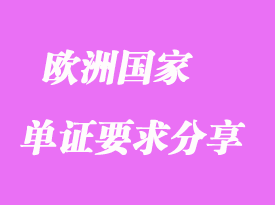 欧洲国家

单证要求分享